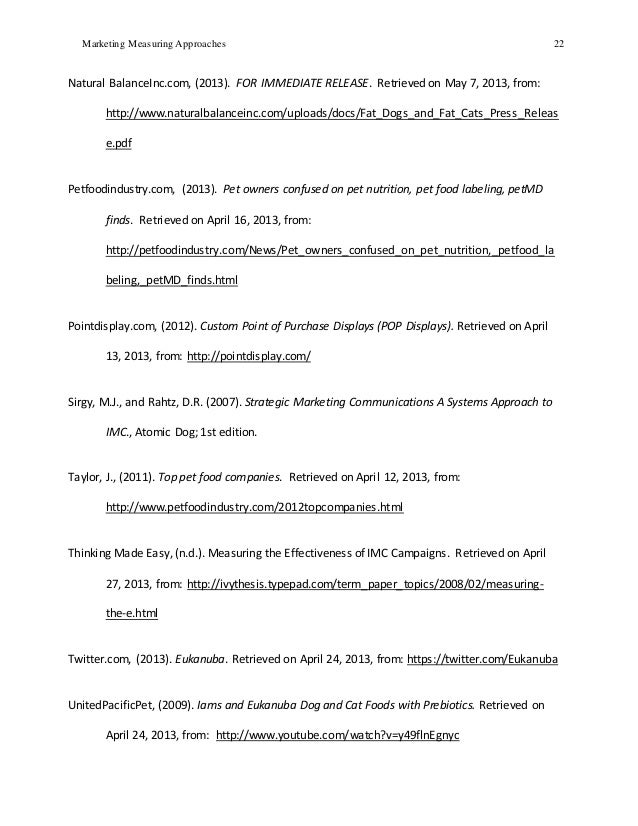 Marketing Measuring Approaches 22

Natural BalanceInc.com, (2013). FOR IMMEDIATE RELEASE. Retrieved on May 7, 2013, from: http://www.naturalbalanceinc.com/uploads/docs/Fat_Dogs_and_Fat_Cats_Press_Release.pdf

Petfoodindustry.com, (2013). Pet owners confused on pet nutrition, pet food labeling, petMD finds. Retrieved on April 16, 2013, from: http://petfoodindustry.com/News/Pet_owners_confused_on_pet_nutrition,_petfood_labeling,_petMD_finds.html

Pointdisplay.com, (2012). Custom Point of Purchase Displays (POP Displays). Retrieved on April 13, 2013, from: http://pointdisplay.com/

Sirgy, M.J., and Rahtz, D.R. (2007). Strategic Marketing Communications A Systems Approach to IMC., Atomic Dog; 1st edition.

Taylor, J., (2011). Top pet food companies. Retrieved on April 12, 2013, from: http://www.petfoodindustry.com/2012topcompanies.html

Thinking Made Easy, (n.d.). Measuring the Effectiveness of IMC Campaigns. Retrieved on April 27, 2013, from: http://ivythesis.typepad.com/term_paper_topics/2008/02/measuring-the-e.html

Twitter.com, (2013). Eukanuba. Retrieved on April 24, 2013, from: https://twitter.com/Eukanuba

UnitedPacificPet, (2009). Iams and Eukanuba Dog and Cat Foods with Prebiotics. Retrieved on April 24, 2013, from: http://www.youtube.com/watch?v=y49flnEgnyc